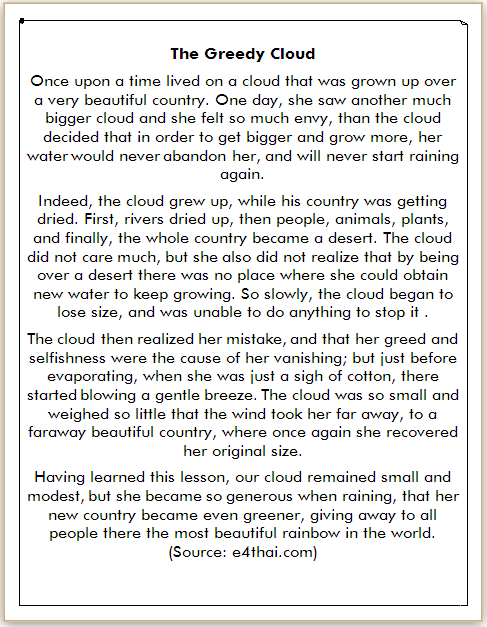 The Greedy Cloud

Once upon a time lived on a cloud that was grown up over a very beautiful country. One day, she saw another much bigger cloud and she felt so much envy, than the cloud decided that in order to get bigger and grow more, her water would never abandon her, and will never start raining again.

Indeed, the cloud grew up, while his country was getting dried. First, rivers dried up, then people, animals, plants, and finally, the whole country became a desert. The cloud did not care much, but she also did not realize that by being over a desert there was no place where she could obtain new water to keep growing. So slowly, the cloud began to lose size, and was unable to do anything to stop it .

The cloud then realized her mistake, and that her greed and selfishness were the cause of her vanishing; but just before evaporating, when she was just a sigh of cotton, there started blowing a gentle breeze. The cloud was so small and weighed so little that the wind took her far away, to a faraway beautiful country, where once again she recovered her original size.

Having learned this lesson, our cloud remained small and modest, but she became so generous when raining, that her new country became even greener, giving away to all people there the most beautiful rainbow in the world. (Source: e4thai.com)